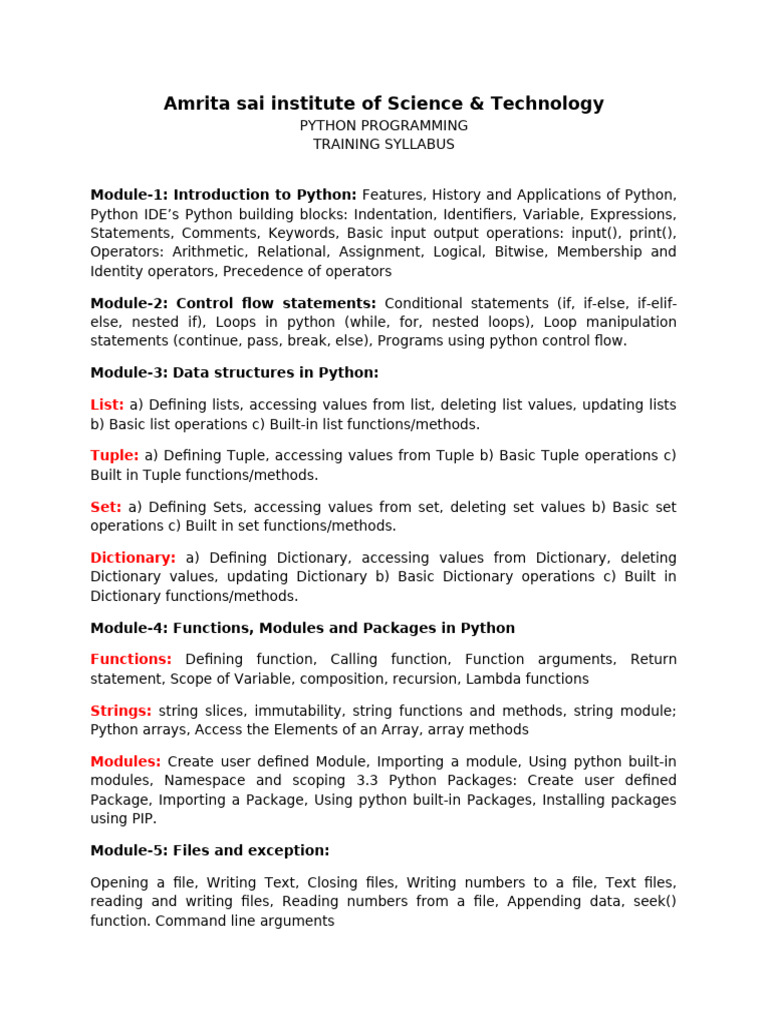 Amrita sai institute of Science & Technology
PYTHON PROGRAMMING
TRAINING SYLLABUS

Module-1: Introduction to Python: Features, History and Applications of Python, Python IDE's Python building blocks: Indentation, Identifiers, Variable, Expressions, Statements, Comments, Keywords, Basic input output operations: input(), print(), Operators: Arithmetic, Relational, Assignment, Logical, Bitwise, Membership and Identity operators, Precedence of operators

Module-2: Control flow statements: Conditional statements (if, if-else, if-elif-else, nested if), Loops in python (while, for, nested loops), Loop manipulation statements (continue, pass, break, else), Programs using python control flow.

Module-3: Data structures in Python:

List: a) Defining lists, accessing values from list, deleting list values, updating lists b) Basic list operations c) Built-in list functions/methods.

Tuple: a) Defining Tuple, accessing values from Tuple b) Basic Tuple operations c) Built in Tuple functions/methods.

Set: a) Defining Sets, accessing values from set, deleting set values b) Basic set operations c) Built in set functions/methods.

Dictionary: a) Defining Dictionary, accessing values from Dictionary, deleting Dictionary values, updating Dictionary b) Basic Dictionary operations c) Built in Dictionary functions/methods.

Module-4: Functions, Modules and Packages in Python

Functions: Defining function, Calling function, Function arguments, Return statement, Scope of Variable, composition, recursion, Lambda functions

Strings: string slices, immutability, string functions and methods, string module; Python arrays, Access the Elements of an Array, array methods

Modules: Create user defined Module, Importing a module, Using python built-in modules, Namespace and scoping 3.3 Python Packages: Create user defined Package, Importing a Package, Using python built-in Packages, Installing packages using PIP.

Module-5: Files and exception:

Opening a file, Writing Text, Closing files, Writing numbers to a file, Text files, reading and writing files, Reading numbers from a file, Appending data, seek() function. Command line arguments